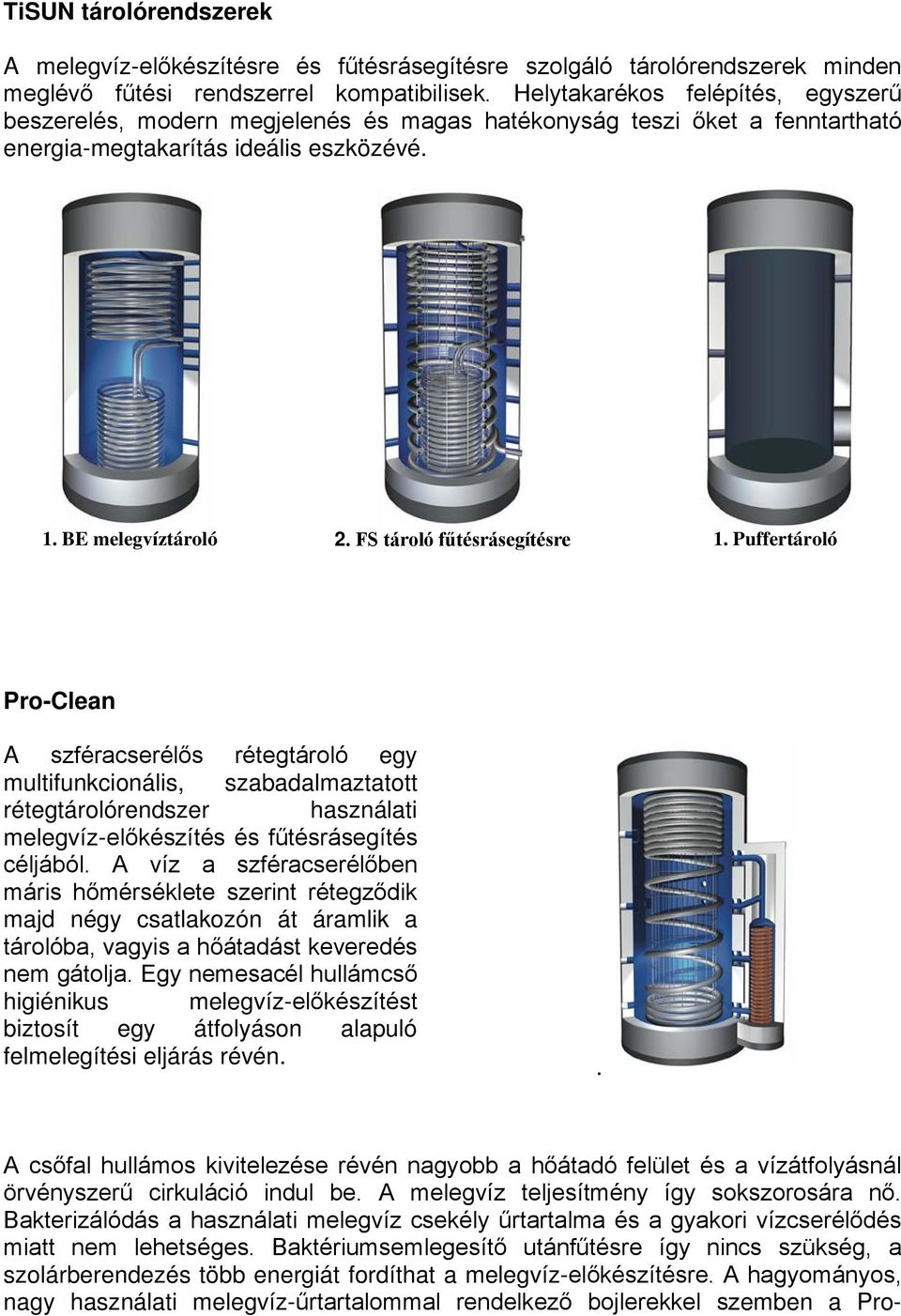 TiSUN tárolórendszerek

A melegvíz-előkészítésre és fűtésrásegítésre szolgáló tárolórendszerek minden meglévő fűtési rendszerrel kompatibilisek. Helytakarékos felépítés, egyszerű beszerelés, modern megjelenés és magas hatékonyság teszi őket a fenntartható energia-megtakarítás ideális eszközévé.

1. BE melegvíztároló

2. FS tároló fűtésrásegítésre

1. Puffertároló

Pro-Clean

A szféracserélős rétegtároló egy multifunkcionális, szabadalmaztatott rétegtárolórendszer használati melegvíz-előkészítés és fűtésrásegítés céljából. A víz a szféracserélőben máris hőmérséklete szerint rétegződik majd négy csatlakozón át áramlik a tárolóba, vagyis a hőátadást keveredés nem gátolja. Egy nemesacél hullámcső higiénikus melegvíz-előkészítést biztosít egy átfolyáson alapuló felmelegítési eljárás révén.

.

A csőfal hullámos kivitelezése révén nagyobb a hőátadó felület és a vízátfolyásnál örvényszerű cirkuláció indul be. A melegvíz teljesítmény így sokszorosára nő. Bakterizálódás a használati melegvíz csekély űrtartalma és a gyakori vízcserélődés miatt nem lehetséges. Baktériumsemlegesítő utánfűtésre így nincs szükség, a szolárberendezés több energiát fordíthat a melegvíz-előkészítésre. A hagyományos, nagy használati melegvíz-űrtartalommal rendelkező bojlerekkel szemben a Pro-